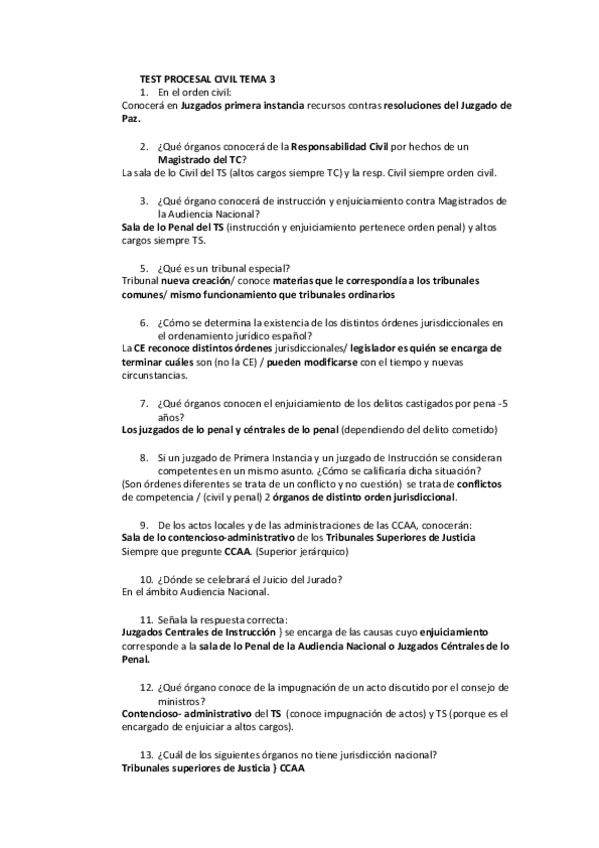 TEST PROCESAL CIVIL TEMA 3

1. En el orden civil:

Conocerá en Juzgados primera instancia recursos contras resoluciones del Juzgado de Paz.

2. ¿Qué órganos conocerá de la Responsabilidad Civil por hechos de un Magistrado del TC?

La sala de lo Civil del TS (altos cargos siempre TC) y la resp. Civil siempre orden civil.

3. ¿Qué órgano conocerá de instrucción y enjuiciamiento contra Magistrados de la Audiencia Nacional?

Sala de lo Penal del TS (instrucción y enjuiciamiento pertenece orden penal) y altos cargos siempre TS.

5. ¿Qué es un tribunal especial?

Tribunal nueva creación/ conoce materias que le correspondía a los tribunales comunes/ mismo funcionamiento que tribunales ordinarios

6. ¿Cómo se determina la existencia de los distintos órdenes jurisdiccionales en el ordenamiento jurídico español?

La CE reconoce distintos órdenes jurisdiccionales/ legislador es quién se encarga de terminar cuáles son (no la CE) / pueden modificarse con el tiempo y nuevas circunstancias.

7. ¿Qué órganos conocen el enjuiciamiento de los delitos castigados por pena -5 años?

Los juzgados de lo penal y céntrales de lo penal (dependiendo del delito cometido)

8. Si un juzgado de Primera Instancia y un juzgado de Instrucción se consideran competentes en un mismo asunto. ¿Cómo se calificaría dicha situación?

(Son órdenes diferentes se trata de un conflicto y no cuestión) se trata de conflictos de competencia / (civil y penal) 2 órganos de distinto orden jurisdiccional.

9. De los actos locales y de las administraciones de las CCAA, conocerán:

Sala de lo contencioso-administrativo de los Tribunales Superiores de Justicia Siempre que pregunte CCAA. (Superior jerárquico)

10. ¿Dónde se celebrará el Juicio del Jurado?

En el ámbito Audiencia Nacional.

11. Señala la respuesta correcta:

Juzgados Centrales de Instrucción } se encarga de las causas cuyo enjuiciamiento corresponde a la sala de lo Penal de la Audiencia Nacional o Juzgados Céntrales de lo Penal.

12. ¿Qué órgano conoce de la impugnación de un acto discutido por el consejo de ministros?

Contencioso- administrativo del TS (conoce impugnación de actos) y TS (porque es el encargado de enjuiciar a altos cargos).

13. ¿Cuál de los siguientes órganos no tiene jurisdicción nacional?

Tribunales superiores de Justicia } CCAA